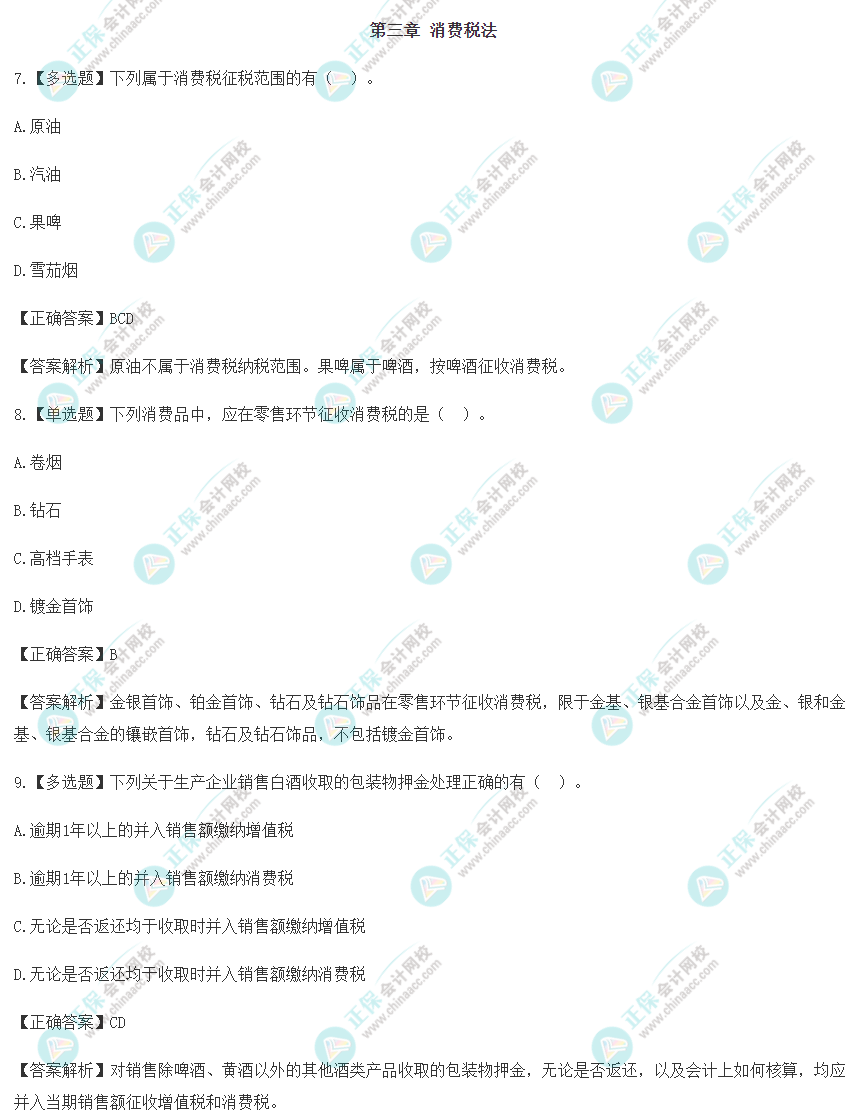 第三章 消费税法

7.【多选题】下列属于消费税征税范围的有（ ）。

A.原油

B.汽油

C.果啤

D.雪茄烟

【正确答案】BCD

【答案解析】原油不属于消费税纳税范围。果啤属于啤酒，按啤酒征收消费税。

8.【单选题】下列消费品中，应在零售环节征收消费税的是（ ）。

A.卷烟

B.钻石

C.高档手表

D.镀金首饰

【正确答案】B

【答案解析】金银首饰、铂金首饰、钻石及钻石饰品在零售环节征收消费税，限于金基、银基合金首饰以及金、银和金基、银基合金的镶嵌首饰，钻石及钻石饰品，不包括镀金首饰。

9.【多选题】下列关于生产企业销售白酒收取的包装物押金处理正确的有（ ）。

A.逾期1年以上的并入销售额缴纳增值税

B.逾期1年以上的并入销售额缴纳消费税

C.无论是否返还均于收取时并入销售额缴纳增值税

D.无论是否返还均于收取时并入销售额缴纳消费税

【正确答案】CD

【答案解析】对销售除啤酒、黄酒以外的其他酒类产品收取的包装物押金，无论是否返还，以及会计上如何核算，均应并入当期销售额征收增值税和消费税。

正保会计网校 www.chinaacc.com